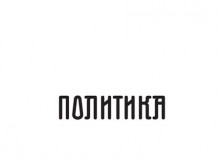 ПОЛИТИКА